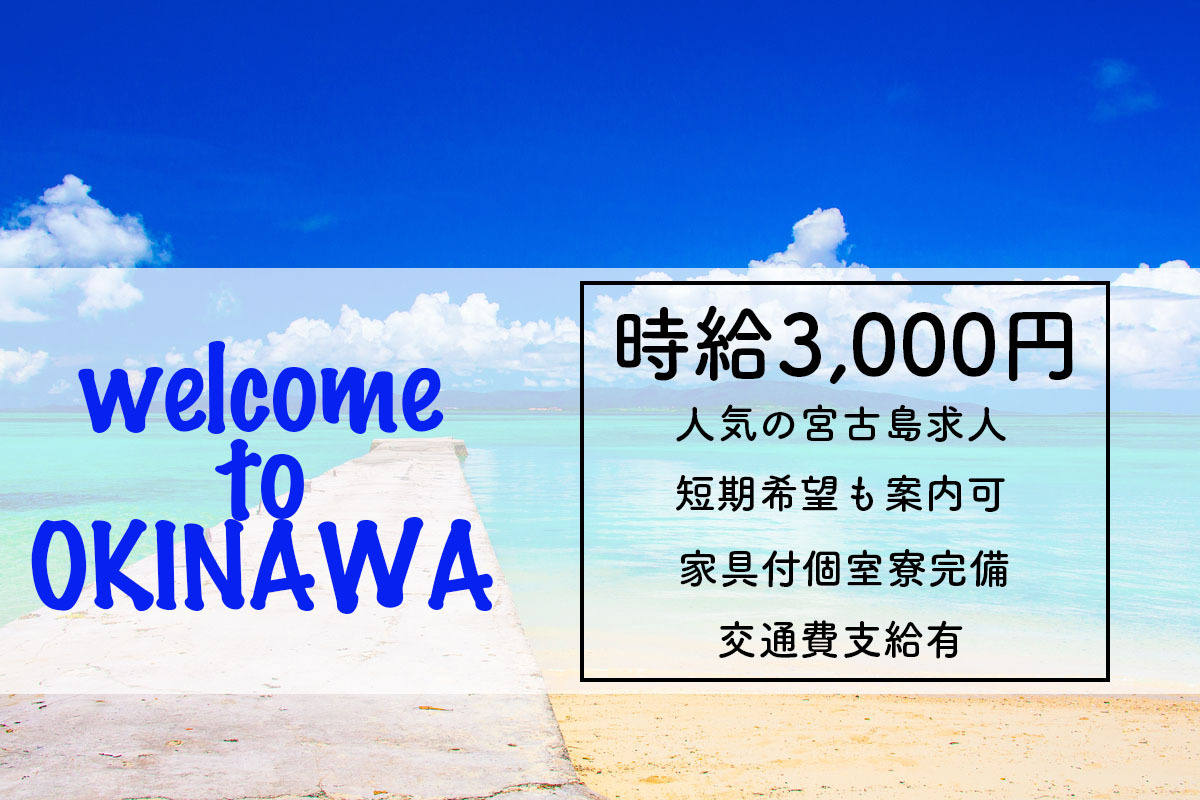 welcome
to
OKINAWA

時給3,000円
人気の宮古島求人
短期希望も案内可
家具付個室寮完備
交通費支給有